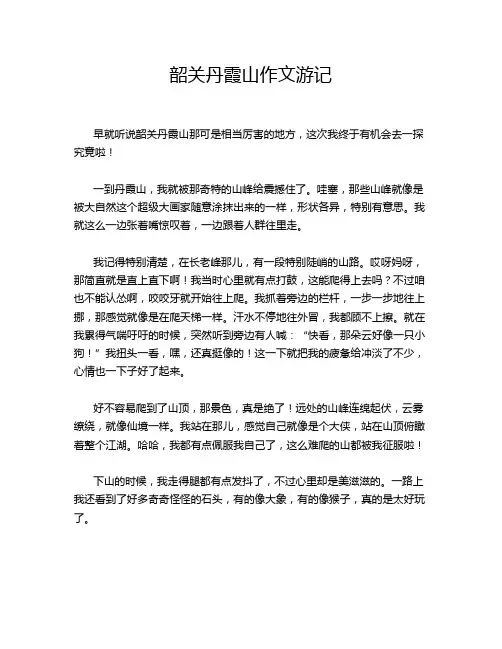 韶关丹霞山作文游记

早就听说韶关丹霞山那可是相当厉害的地方，这次我终于有机会去一探究竟啦！

一到丹霞山，我就被那奇特的山峰给震撼住了。哇塞，那些山峰就像是被大自然这个超级大画家随意涂抹出来的一样，形状各异，特别有意思。我就这么一边张着嘴惊叹着，一边跟着人群往里走。

我记得特别清楚，在长老峰那儿，有一段特别陡峭的山路。哎呀妈呀，那简直就是直上直下啊！我当时心里就有点打鼓，这能爬得上去吗？不过咱也不能认怂啊，咬咬牙就开始往上爬。我抓着旁边的栏杆，一步一步地往上挪，那感觉就像是在爬天梯一样。汗水不停地往外冒，我都顾不上擦。就在我累得气喘吁吁的时候，突然听到旁边有人喊：“快看，那朵云好像一只小狗！”我扭头一看，嘿，还真挺像的！这一下就把我的疲惫给冲淡了不少，心情也一下子好了起来。

好不容易爬到了山顶，那景色，真是绝了！远处的山峰连绵起伏，云雾缭绕，就像仙境一样。我站在那儿，感觉自己就像是个大侠，站在山顶俯瞰着整个江湖。哈哈，我都有点佩服我自己了，这么难爬的山都被我征服啦！

下山的时候，我走得腿都有点发抖了，不过心里却是美滋滋的。一路上我还看到了好多奇奇怪怪的石头，有的像大象，有的像猴子，真的是太好玩了。